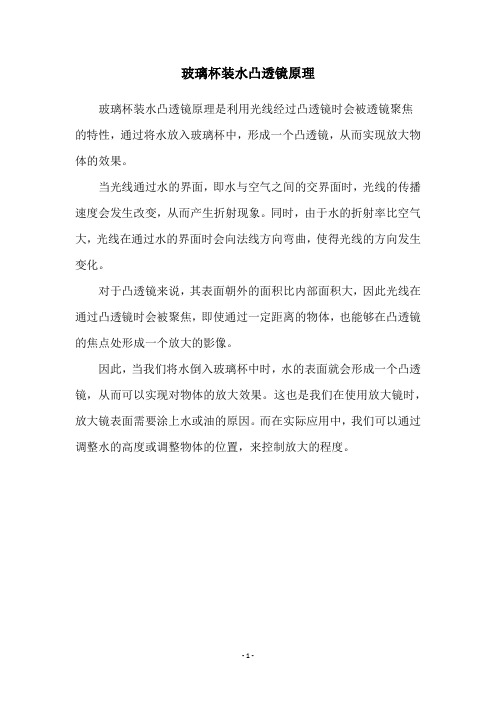 玻璃杯装水凸透镜原理

玻璃杯装水凸透镜原理是利用光线经过凸透镜时会被透镜聚焦的特性，通过将水放入玻璃杯中，形成一个凸透镜，从而实现放大物体的效果。

当光线通过水的界面，即水与空气之间的交界面时，光线的传播速度会发生改变，从而产生折射现象。同时，由于水的折射率比空气大，光线在通过水的界面时会向法线方向弯曲，使得光线的方向发生变化。

对于凸透镜来说，其表面朝外的面积比内部面积大，因此光线在通过凸透镜时会被聚焦，即使通过一定距离的物体，也能够在凸透镜的焦点处形成一个放大的影像。

因此，当我们将水倒入玻璃杯中时，水的表面就会形成一个凸透镜，从而可以实现对物体的放大效果。这也是我们在使用放大镜时，放大镜表面需要涂上水或油的原因。而在实际应用中，我们可以通过调整水的高度或调整物体的位置，来控制放大的程度。

- 1 -